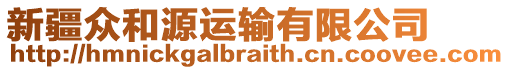 新疆众和源运输有限公司
http://hmnickgalbraith.cn.coovee.com